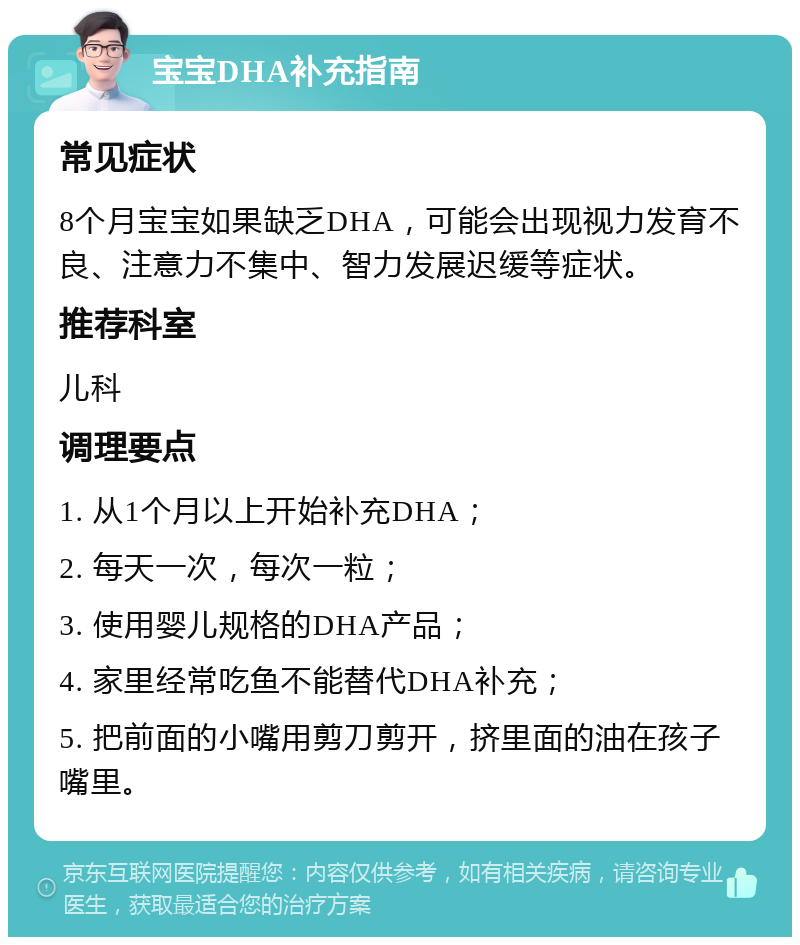 宝宝DHA补充指南

常见症状

8个月宝宝如果缺乏DHA，可能会出现视力发育不良、注意力不集中、智力发展迟缓等症状。

推荐科室

儿科

调理要点

1. 从1个月以上开始补充DHA；

2. 每天一次，每次一粒；

3. 使用婴儿规格的DHA产品；

4. 家里经常吃鱼不能替代DHA补充；

5. 把前面的小嘴用剪刀剪开，挤里面的油在孩子嘴里。

京东互联网医院提醒您：内容仅供参考，如有相关疾病，请咨询专业医生，获取最适合您的治疗方案